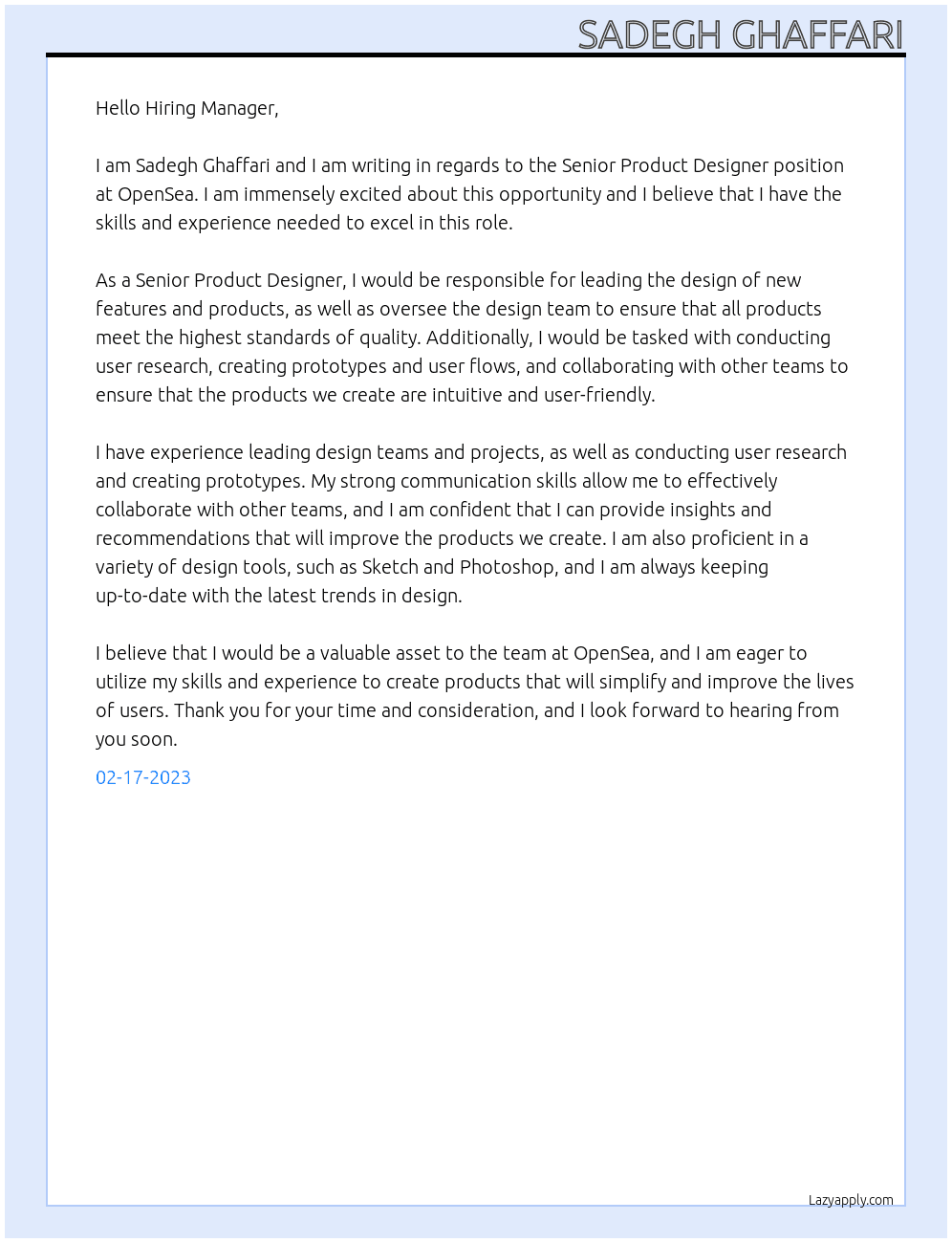 SADEGH GHAFFARI

Hello Hiring Manager,

I am Sadegh Ghaffari and I am writing in regards to the Senior Product Designer position at OpenSea. I am immensely excited about this opportunity and I believe that I have the skills and experience needed to excel in this role.

As a Senior Product Designer, I would be responsible for leading the design of new features and products, as well as oversee the design team to ensure that all products meet the highest standards of quality. Additionally, I would be tasked with conducting user research, creating prototypes and user flows, and collaborating with other teams to ensure that the products we create are intuitive and user-friendly.

I have experience leading design teams and projects, as well as conducting user research and creating prototypes. My strong communication skills allow me to effectively collaborate with other teams, and I am confident that I can provide insights and recommendations that will improve the products we create. I am also proficient in a variety of design tools, such as Sketch and Photoshop, and I am always keeping up-to-date with the latest trends in design.

I believe that I would be a valuable asset to the team at OpenSea, and I am eager to utilize my skills and experience to create products that will simplify and improve the lives of users. Thank you for your time and consideration, and I look forward to hearing from you soon.

02-17-2023

Lazyapply.com